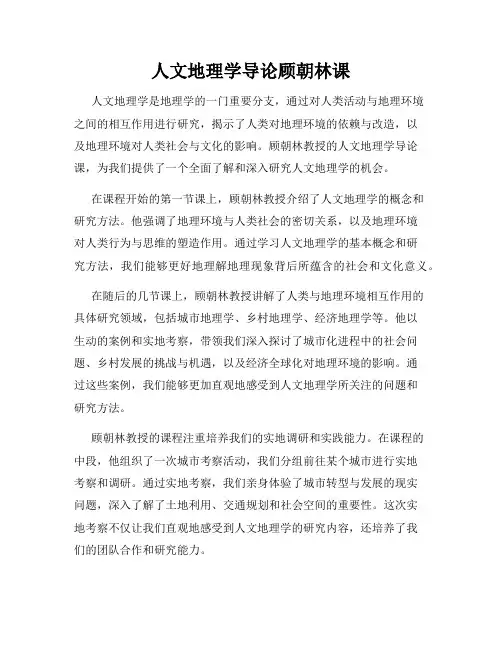 人文地理学导论顾朝林课

人文地理学是地理学的一门重要分支，通过对人类活动与地理环境之间的相互作用进行研究，揭示了人类对地理环境的依赖与改造，以及地理环境对人类社会与文化的影响。顾朝林教授的人文地理学导论课，为我们提供了一个全面了解和深入研究人文地理学的机会。

在课程开始的第一节课上，顾朝林教授介绍了人文地理学的概念和研究方法。他强调了地理环境与人类社会的密切关系，以及地理环境对人类行为与思维的塑造作用。通过学习人文地理学的基本概念和研究方法，我们能够更好地理解地理现象背后所蕴含的社会和文化意义。

在随后的几节课上，顾朝林教授讲解了人类与地理环境相互作用的具体研究领域，包括城市地理学、乡村地理学、经济地理学等。他以生动的案例和实地考察，带领我们深入探讨了城市化进程中的社会问题、乡村发展的挑战与机遇，以及经济全球化对地理环境的影响。通过这些案例，我们能够更加直观地感受到人文地理学所关注的问题和研究方法。

顾朝林教授的课程注重培养我们的实地调研和实践能力。在课程的中段，他组织了一次城市考察活动，我们分组前往某个城市进行实地考察和调研。通过实地考察，我们亲身体验了城市转型与发展的现实问题，深入了解了土地利用、交通规划和社会空间的重要性。这次实地考察不仅让我们直观地感受到人文地理学的研究内容，还培养了我们的团队合作和研究能力。